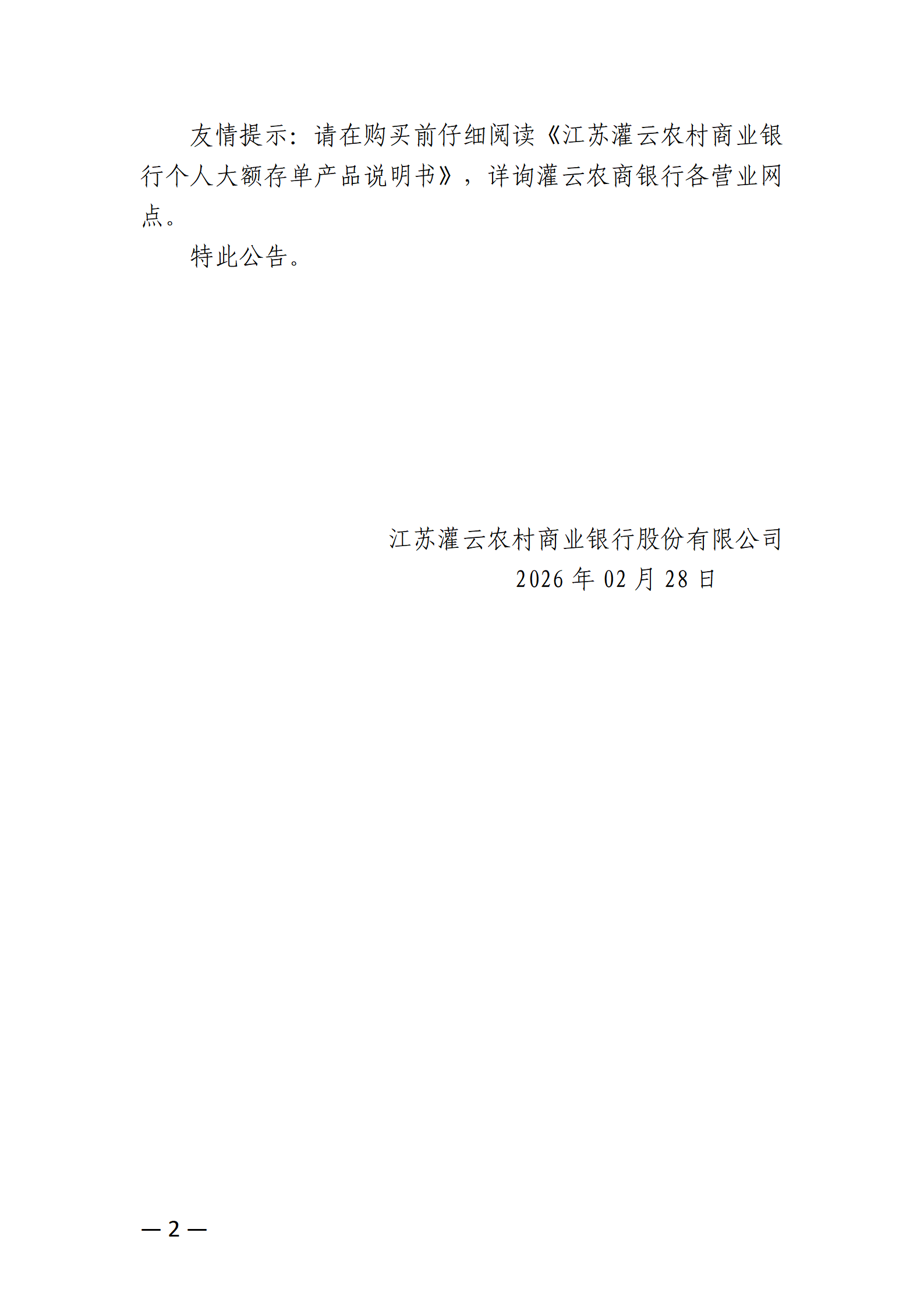 友情提示：请在购买前仔细阅读《江苏灌云农村商业银行个人大额存单产品说明书》，详询灌云农商银行各营业网点。

特此公告。

江苏灌云农村商业银行股份有限公司
2026 年 02 月 28 日

— 2 —